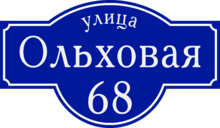 улица
Ольховая
68